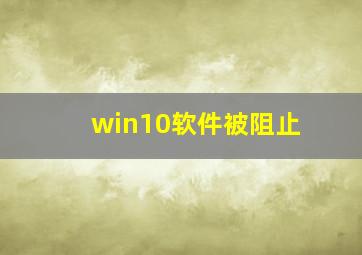 win10软件被阻止